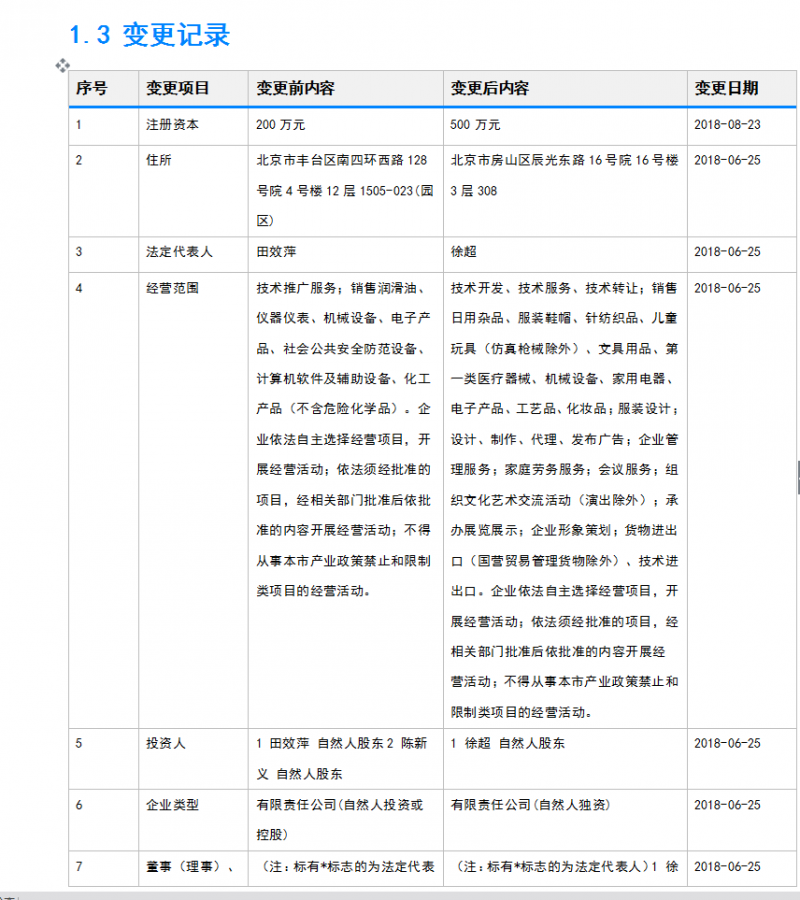 1.3 变更记录

| 序号 | 变更项目 | 变更前内容 | 变更后内容 | 变更日期 |
|---|---|---|---|---|
| 1 | 注册资本 | 200 万元 | 500 万元 | 2018-08-23 |
| 2 | 住所 | 北京市丰台区南四环西路 128 号院 4 号楼 12 层 1505-023(园区) | 北京市房山区辰光东路 16 号院 16 号楼 3 层 308 | 2018-06-25 |
| 3 | 法定代表人 | 田效萍 | 徐超 | 2018-06-25 |
| 4 | 经营范围 | 技术推广服务；销售润滑油、仪器仪表、机械设备、电子产品、社会公共安全防范设备、计算机软件及辅助设备、化工产品（不含危险化学品）。企业依法自主选择经营项目，开展经营活动；依法须经批准的项目，经相关部门批准后依批准的内容开展经营活动；不得从事本市产业政策禁止和限制类项目的经营活动。 | 技术开发、技术服务、技术转让；销售日用杂品、服装鞋帽、针纺织品、儿童玩具（仿真枪械除外）、文具用品、第一类医疗器械、机械设备、家用电器、电子产品、工艺品、化妆品；服装设计；设计、制作、代理、发布广告；企业管理服务；家庭劳务服务；会议服务；组织文化艺术交流活动（演出除外）；承办展览展示；企业形象策划；货物进出口（国营贸易管理货物除外）、技术进出口。企业依法自主选择经营项目，开展经营活动；依法须经批准的项目，经相关部门批准后依批准的内容开展经营活动；不得从事本市产业政策禁止和限制类项目的经营活动。 | 2018-06-25 |
| 5 | 投资人 | 1 田效萍 自然人股东 2 陈新义 自然人股东 | 1 徐超 自然人股东 | 2018-06-25 |
| 6 | 企业类型 | 有限责任公司(自然人投资或控股) | 有限责任公司(自然人独资) | 2018-06-25 |
| 7 | 董事（理事）、 | （注：标有*标志的为法定代表 | （注：标有*标志的为法定代表人）1 徐 | 2018-06-25 |